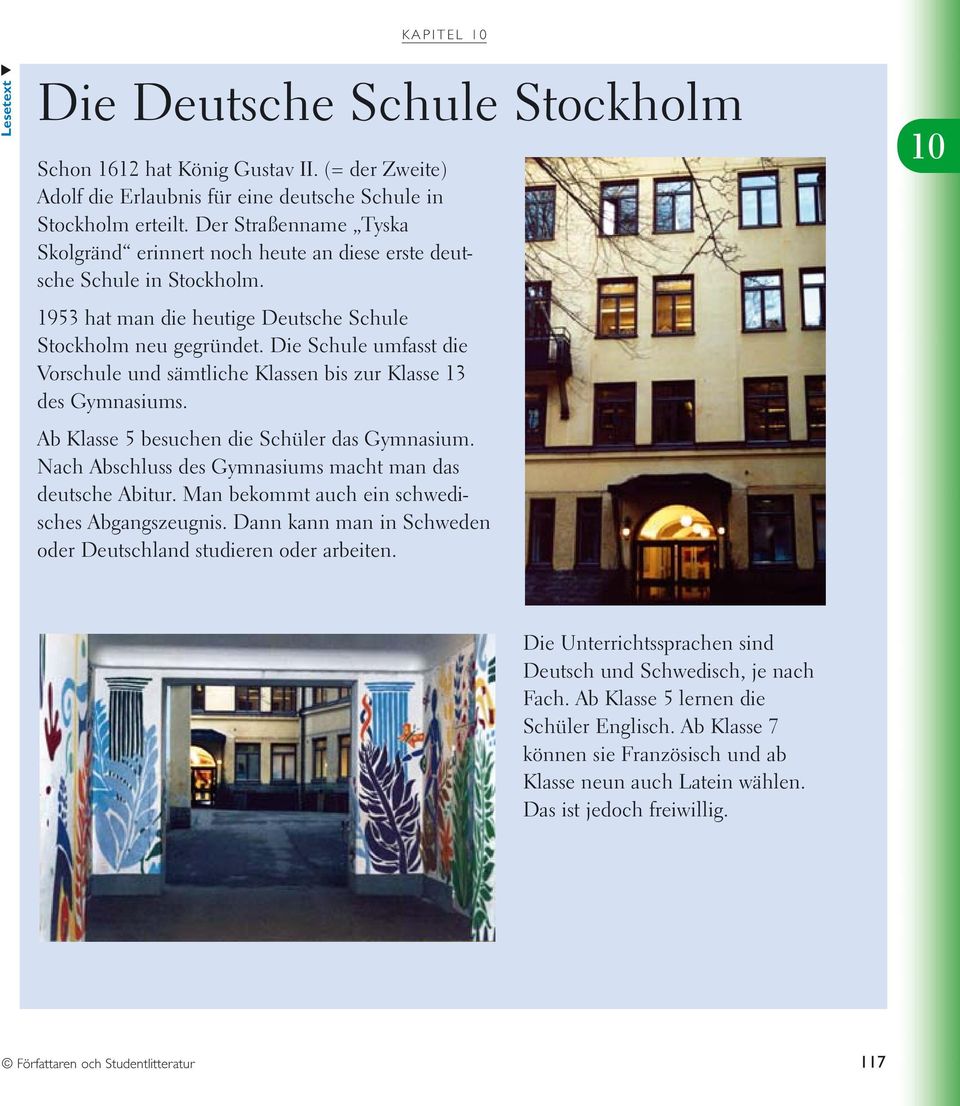 KAPITEL 10

Lesetext

Die Deutsche Schule Stockholm

10

Schon 1612 hat König Gustav II. (= der Zweite) Adolf die Erlaubnis für eine deutsche Schule in Stockholm erteilt. Der Straßenname „Tyska Skolgränd“ erinnert noch heute an diese erste deutsche Schule in Stockholm.

1953 hat man die heutige Deutsche Schule Stockholm neu gegründet. Die Schule umfasst die Vorschule und sämtliche Klassen bis zur Klasse 13 des Gymnasiums.

Ab Klasse 5 besuchen die Schüler das Gymnasium. Nach Abschluss des Gymnasiums macht man das deutsche Abitur. Man bekommt auch ein schwedisches Abgangszeugnis. Dann kann man in Schweden oder Deutschland studieren oder arbeiten.

Die Unterrichtssprachen sind Deutsch und Schwedisch, je nach Fach. Ab Klasse 5 lernen die Schüler Englisch. Ab Klasse 7 können sie Französisch und ab Klasse neun auch Latein wählen. Das ist jedoch freiwillig.

© Författaren och Studentlitteratur

117